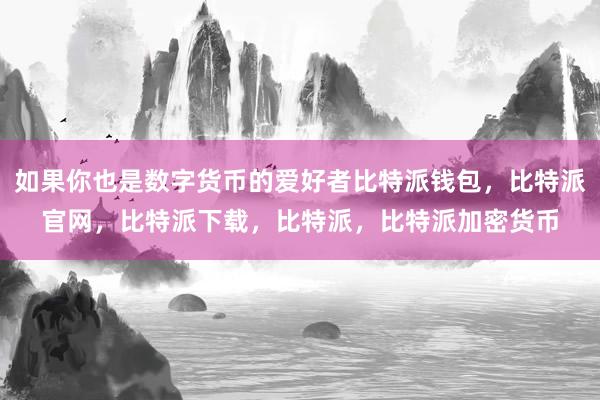 如果你也是数字货币的爱好者比特派钱包，比特派官网，比特派下载，比特派，比特派加密货币